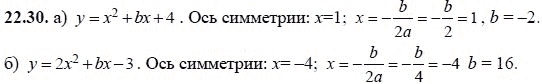 **22.30.** а) $y = x^2 + bx + 4$ . Ось симметрии: $x=1$; $x = -\frac{b}{2a} = -\frac{b}{2} = 1$ , $b = -2$.

б) $y = 2x^2 + bx - 3$ . Ось симметрии: $x = -4$; $x = -\frac{b}{2a} = -\frac{b}{4} = -4$ $b = 16$.